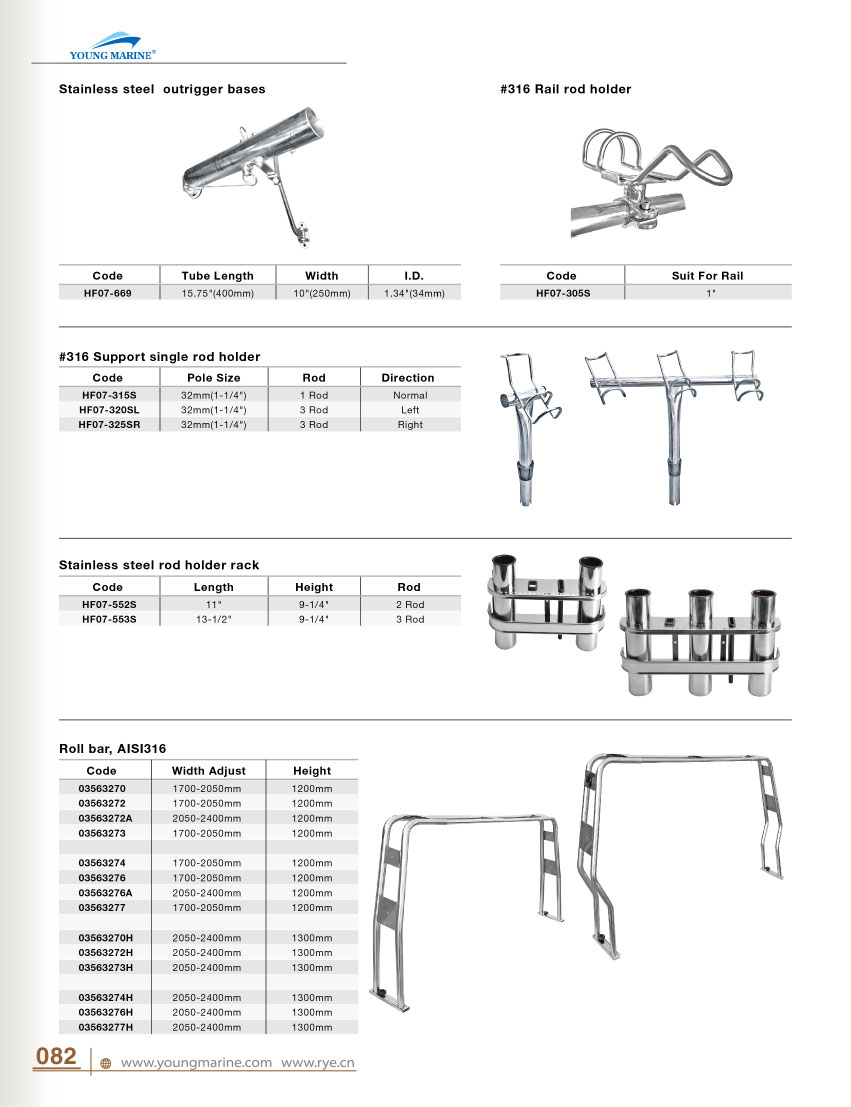 YOUNG MARINE®

Stainless steel outrigger bases

| Code | Tube Length | Width | I.D. |
|---|---|---|---|
| HF07-669 | 15.75"(400mm) | 10"(250mm) | 1.34"(34mm) |

#316 Rail rod holder

| Code | Suit For Rail |
|---|---|
| HF07-305S | 1" |

#316 Support single rod holder

| Code | Pole Size | Rod | Direction |
|---|---|---|---|
| HF07-315S | 32mm(1-1/4") | 1 Rod | Normal |
| HF07-320SL | 32mm(1-1/4") | 3 Rod | Left |
| HF07-325SR | 32mm(1-1/4") | 3 Rod | Right |

Stainless steel rod holder rack

| Code | Length | Height | Rod |
|---|---|---|---|
| HF07-552S | 11" | 9-1/4" | 2 Rod |
| HF07-553S | 13-1/2" | 9-1/4" | 3 Rod |

Roll bar, AISI316

| Code | Width Adjust | Height |
|---|---|---|
| 03563270 | 1700-2050mm | 1200mm |
| 03563272 | 1700-2050mm | 1200mm |
| 03563272A | 2050-2400mm | 1200mm |
| 03563273 | 1700-2050mm | 1200mm |
| | | |
| 03563274 | 1700-2050mm | 1200mm |
| 03563276 | 1700-2050mm | 1200mm |
| 03563276A | 2050-2400mm | 1200mm |
| 03563277 | 1700-2050mm | 1200mm |
| | | |
| 03563270H | 2050-2400mm | 1300mm |
| 03563272H | 2050-2400mm | 1300mm |
| 03563273H | 2050-2400mm | 1300mm |
| | | |
| 03563274H | 2050-2400mm | 1300mm |
| 03563276H | 2050-2400mm | 1300mm |
| 03563277H | 2050-2400mm | 1300mm |

082 www.youngmarine.com www.rye.cn